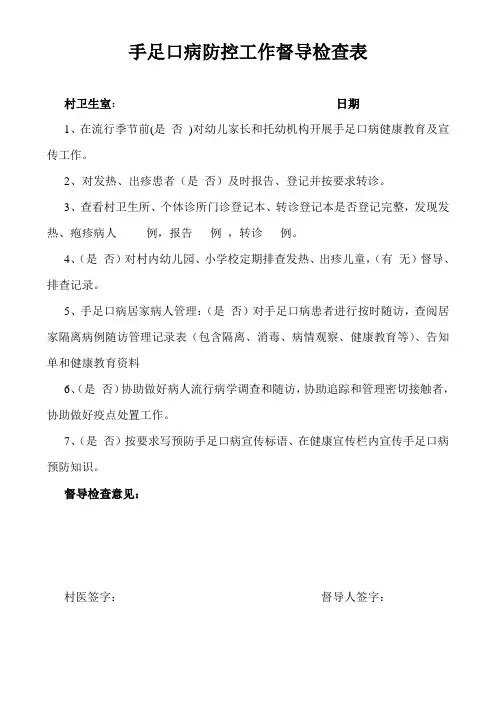 手足口病防控工作督导检查表

村卫生室：　　　　　　　　　　　　　　　日期

1、在流行季节前(是　否 )对幼儿家长和托幼机构开展手足口病健康教育及宣传工作。

2、对发热、出疹患者（是　否）及时报告、登记并按要求转诊。

3、查看村卫生所、个体诊所门诊登记本、转诊登记本是否登记完整，发现发热、疱疹病人　　例，报告　　例，转诊　　例。

4、(是　否）对村内幼儿园、小学校定期排查发热、出疹儿童，(有　无）督导、排查记录。

5、手足口病居家病人管理：(是　否）对手足口病患者进行按时随访，查阅居家隔离病例随访管理记录表（包含隔离、消毒、病情观察、健康教育等）、告知单和健康教育资料

6、(是　否）协助做好病人流行病学调查和随访，协助追踪和管理密切接触者，协助做好疫点处置工作。

7、(是　否）按要求写预防手足口病宣传标语、在健康宣传栏内宣传手足口病预防知识。

督导检查意见：

村医签字：　　　　　　　　　　　　　　督导人签字：